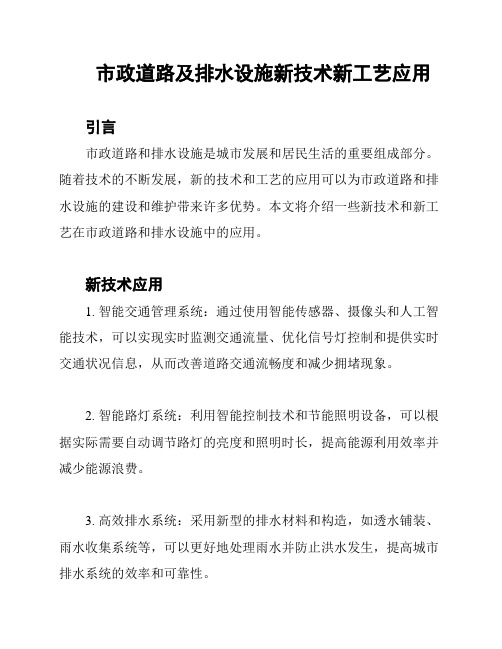 市政道路及排水设施新技术新工艺应用

引言

市政道路和排水设施是城市发展和居民生活的重要组成部分。随着技术的不断发展，新的技术和工艺的应用可以为市政道路和排水设施的建设和维护带来许多优势。本文将介绍一些新技术和新工艺在市政道路和排水设施中的应用。

新技术应用

1. 智能交通管理系统：通过使用智能传感器、摄像头和人工智能技术，可以实现实时监测交通流量、优化信号灯控制和提供实时交通状况信息，从而改善道路交通流畅度和减少拥堵现象。

2. 智能路灯系统：利用智能控制技术和节能照明设备，可以根据实际需要自动调节路灯的亮度和照明时长，提高能源利用效率并减少能源浪费。

3. 高效排水系统：采用新型的排水材料和构造，如透水铺装、雨水收集系统等，可以更好地处理雨水并防止洪水发生，提高城市排水系统的效率和可靠性。